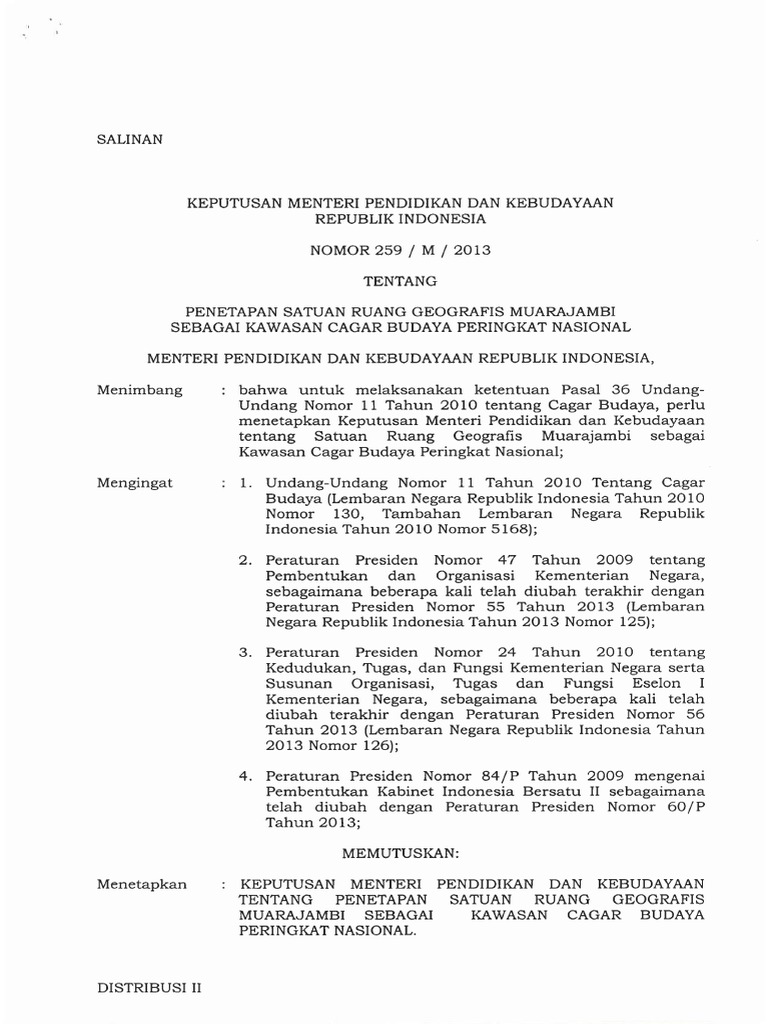 SALINAN

KEPUTUSAN MENTERI PENDIDIKAN DAN KEBUDAYAAN
REPUBLIK INDONESIA

NOMOR 259 / M / 2013

TENTANG

PENETAPAN SATUAN RUANG GEOGRAFIS MUARAJAMBI
SEBAGAI KAWASAN CAGAR BUDAYA PERINGKAT NASIONAL

MENTERI PENDIDIKAN DAN KEBUDAYAAN REPUBLIK INDONESIA,

Menimbang : bahwa untuk melaksanakan ketentuan Pasal 36 Undang-Undang Nomor 11 Tahun 2010 tentang Cagar Budaya, perlu menetapkan Keputusan Menteri Pendidikan dan Kebudayaan tentang Satuan Ruang Geografis Muarajambi sebagai Kawasan Cagar Budaya Peringkat Nasional;

Mengingat : 1. Undang-Undang Nomor 11 Tahun 2010 Tentang Cagar Budaya (Lembaran Negara Republik Indonesia Tahun 2010 Nomor 130, Tambahan Lembaran Negara Republik Indonesia Tahun 2010 Nomor 5168);

2. Peraturan Presiden Nomor 47 Tahun 2009 tentang Pembentukan dan Organisasi Kementerian Negara, sebagaimana beberapa kali telah diubah terakhir dengan Peraturan Presiden Nomor 55 Tahun 2013 (Lembaran Negara Republik Indonesia Tahun 2013 Nomor 125);

3. Peraturan Presiden Nomor 24 Tahun 2010 tentang Kedudukan, Tugas, dan Fungsi Kementerian Negara serta Susunan Organisasi, Tugas dan Fungsi Eselon I Kementerian Negara, sebagaimana beberapa kali telah diubah terakhir dengan Peraturan Presiden Nomor 56 Tahun 2013 (Lembaran Negara Republik Indonesia Tahun 2013 Nomor 126);

4. Peraturan Presiden Nomor 84/P Tahun 2009 mengenai Pembentukan Kabinet Indonesia Bersatu II sebagaimana telah diubah dengan Peraturan Presiden Nomor 60/P Tahun 2013;

MEMUTUSKAN:

Menetapkan : KEPUTUSAN MENTERI PENDIDIKAN DAN KEBUDAYAAN TENTANG PENETAPAN SATUAN RUANG GEOGRAFIS MUARAJAMBI SEBAGAI KAWASAN CAGAR BUDAYA PERINGKAT NASIONAL.

DISTRIBUSI II